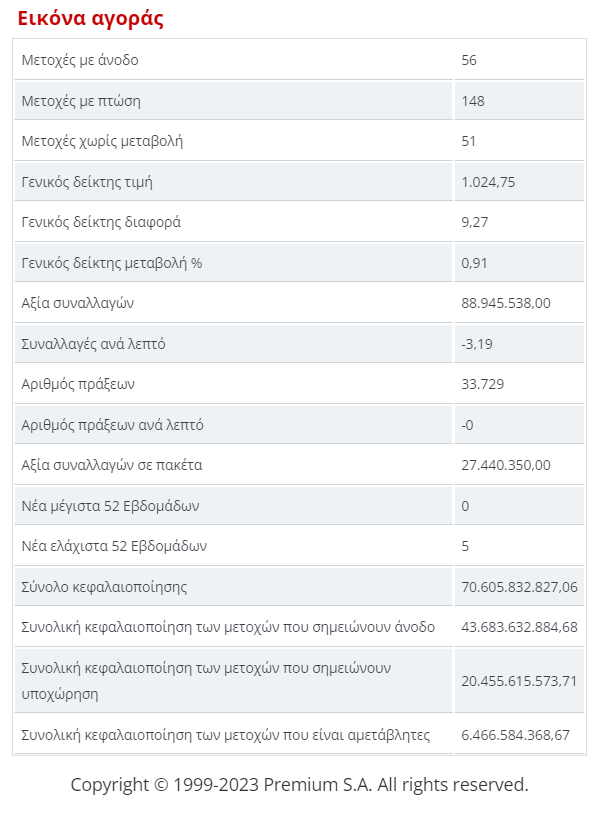 Εικόνα αγοράς

| | |
|---|---|
| Μετοχές με άνοδο | 56 |
| Μετοχές με πτώση | 148 |
| Μετοχές χωρίς μεταβολή | 51 |
| Γενικός δείκτης τιμή | 1.024,75 |
| Γενικός δείκτης διαφορά | 9,27 |
| Γενικός δείκτης μεταβολή % | 0,91 |
| Αξία συναλλαγών | 88.945.538,00 |
| Συναλλαγές ανά λεπτό | -3,19 |
| Αριθμός πράξεων | 33.729 |
| Αριθμός πράξεων ανά λεπτό | -0 |
| Αξία συναλλαγών σε πακέτα | 27.440.350,00 |
| Νέα μέγιστα 52 Εβδομάδων | 0 |
| Νέα ελάχιστα 52 Εβδομάδων | 5 |
| Σύνολο κεφαλαιοποίησης | 70.605.832.827,06 |
| Συνολική κεφαλαιοποίηση των μετοχών που σημειώνουν άνοδο | 43.683.632.884,68 |
| Συνολική κεφαλαιοποίηση των μετοχών που σημειώνουν υποχώρηση | 20.455.615.573,71 |
| Συνολική κεφαλαιοποίηση των μετοχών που είναι αμετάβλητες | 6.466.584.368,67 |

Copyright © 1999-2023 Premium S.A. All rights reserved.